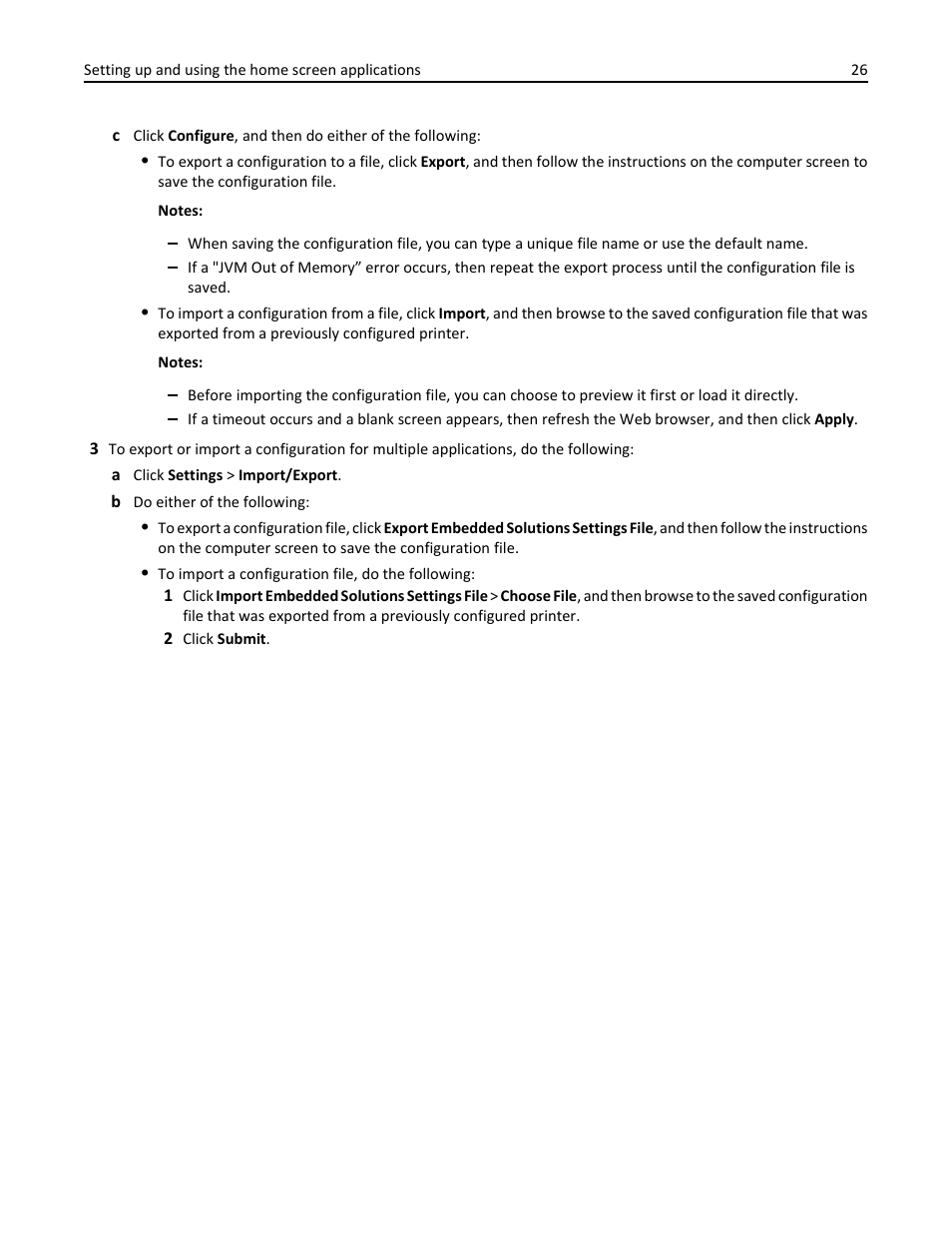 Setting up and using the home screen applications 26

c Click Configure, and then do either of the following:

• To export a configuration to a file, click Export, and then follow the instructions on the computer screen to save the configuration file.

Notes:

– When saving the configuration file, you can type a unique file name or use the default name.

– If a "JVM Out of Memory” error occurs, then repeat the export process until the configuration file is saved.

• To import a configuration from a file, click Import, and then browse to the saved configuration file that was exported from a previously configured printer.

Notes:

– Before importing the configuration file, you can choose to preview it first or load it directly.

– If a timeout occurs and a blank screen appears, then refresh the Web browser, and then click Apply.

3 To export or import a configuration for multiple applications, do the following:

a Click Settings > Import/Export.

b Do either of the following:

• To export a configuration file, click Export Embedded Solutions Settings File, and then follow the instructions on the computer screen to save the configuration file.

• To import a configuration file, do the following:

1 Click Import Embedded Solutions Settings File > Choose File, and then browse to the saved configuration file that was exported from a previously configured printer.

2 Click Submit.